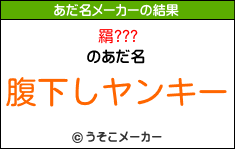 あだ名メーカーの結果

羂???

のあだ名

腹下しヤンキー

© うそこメーカー